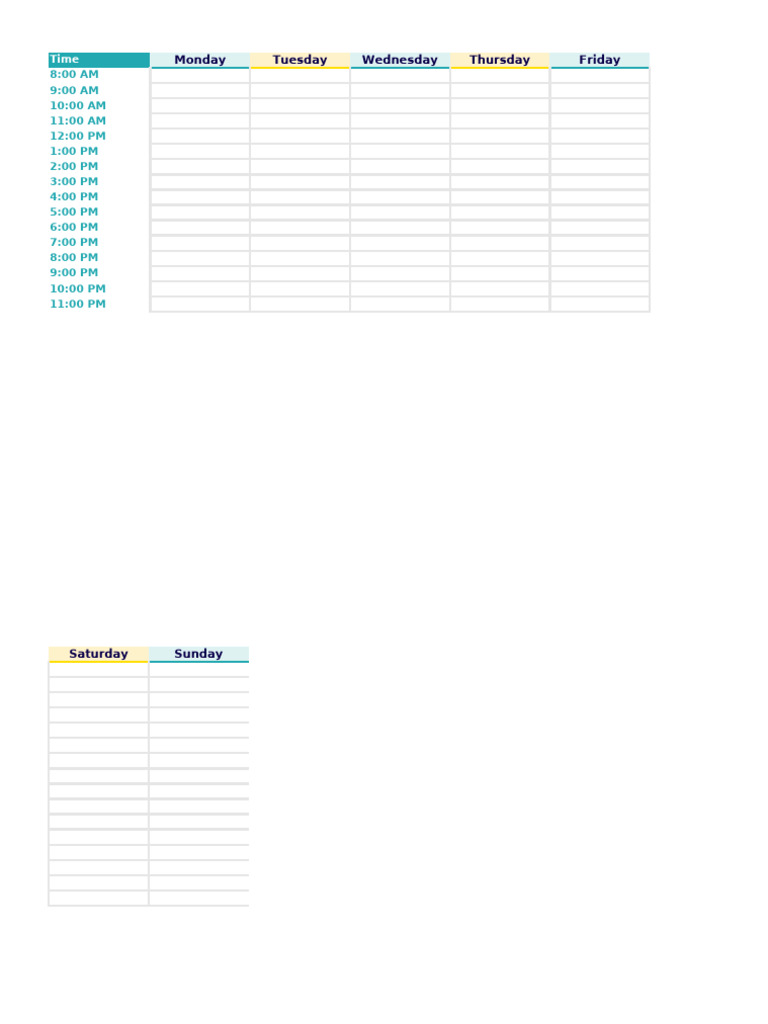 | Time | Monday | Tuesday | Wednesday | Thursday | Friday |
|---|---|---|---|---|---|
| 8:00 AM | | | | | |
| 9:00 AM | | | | | |
| 10:00 AM | | | | | |
| 11:00 AM | | | | | |
| 12:00 PM | | | | | |
| 1:00 PM | | | | | |
| 2:00 PM | | | | | |
| 3:00 PM | | | | | |
| 4:00 PM | | | | | |
| 5:00 PM | | | | | |
| 6:00 PM | | | | | |
| 7:00 PM | | | | | |
| 8:00 PM | | | | | |
| 9:00 PM | | | | | |
| 10:00 PM | | | | | |
| 11:00 PM | | | | | |

| Saturday | Sunday |
|---|---|
| | |
| | |
| | |
| | |
| | |
| | |
| | |
| | |
| | |
| | |
| | |
| | |
| | |
| | |
| | |
| | |